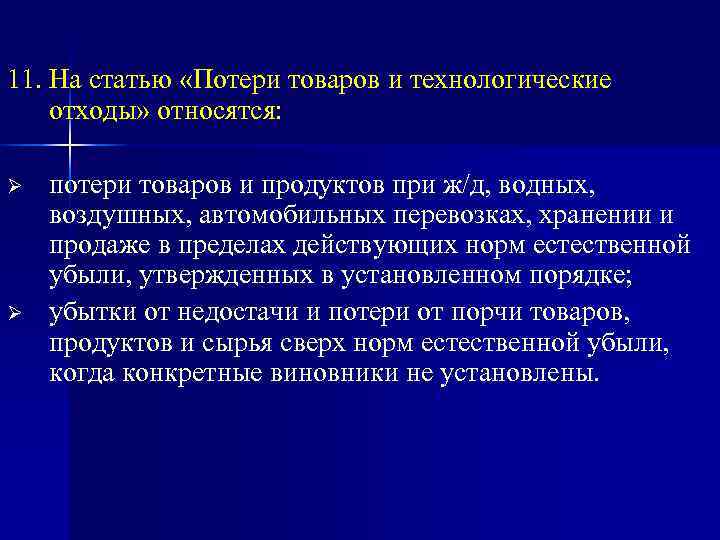 11. На статью «Потери товаров и технологические отходы» относятся:

➢ потери товаров и продуктов при ж/д, водных, воздушных, автомобильных перевозках, хранении и продаже в пределах действующих норм естественной убыли, утвержденных в установленном порядке;

➢ убытки от недостачи и потери от порчи товаров, продуктов и сырья сверх норм естественной убыли, когда конкретные виновники не установлены.